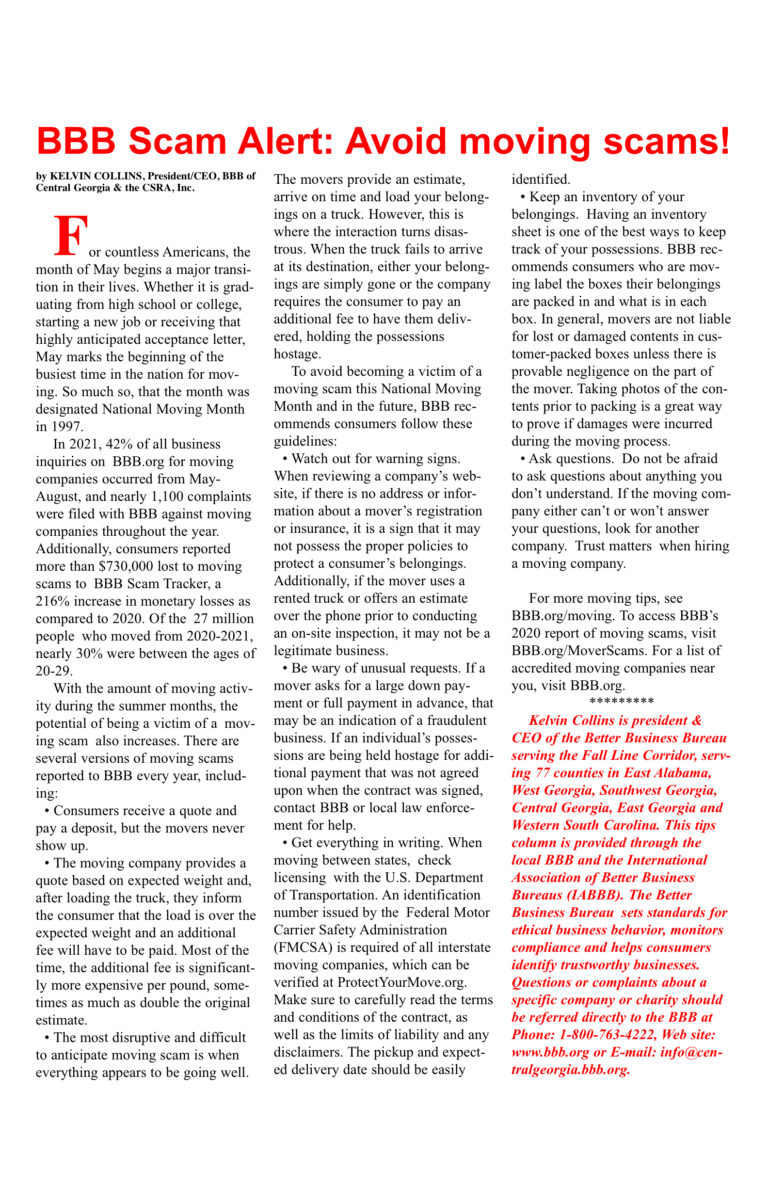 BBB Scam Alert: Avoid moving scams!

by KELVIN COLLINS, President/CEO, BBB of Central Georgia & the CSRA, Inc.

For countless Americans, the month of May begins a major transition in their lives. Whether it is graduating from high school or college, starting a new job or receiving that highly anticipated acceptance letter, May marks the beginning of the busiest time in the nation for moving. So much so, that the month was designated National Moving Month in 1997.

In 2021, 42% of all business inquiries on BBB.org for moving companies occurred from May-August, and nearly 1,100 complaints were filed with BBB against moving companies throughout the year. Additionally, consumers reported more than $730,000 lost to moving scams to BBB Scam Tracker, a 216% increase in monetary losses as compared to 2020. Of the 27 million people who moved from 2020-2021, nearly 30% were between the ages of 20-29.

With the amount of moving activity during the summer months, the potential of being a victim of a moving scam also increases. There are several versions of moving scams reported to BBB every year, including:

• Consumers receive a quote and pay a deposit, but the movers never show up.

• The moving company provides a quote based on expected weight and, after loading the truck, they inform the consumer that the load is over the expected weight and an additional fee will have to be paid. Most of the time, the additional fee is significantly more expensive per pound, sometimes as much as double the original estimate.

• The most disruptive and difficult to anticipate moving scam is when everything appears to be going well. The movers provide an estimate, arrive on time and load your belongings on a truck. However, this is where the interaction turns disastrous. When the truck fails to arrive at its destination, either your belongings are simply gone or the company requires the consumer to pay an additional fee to have them delivered, holding the possessions hostage.

To avoid becoming a victim of a moving scam this National Moving Month and in the future, BBB recommends consumers follow these guidelines:

• Watch out for warning signs. When reviewing a company's website, if there is no address or information about a mover's registration or insurance, it is a sign that it may not possess the proper policies to protect a consumer's belongings. Additionally, if the mover uses a rented truck or offers an estimate over the phone prior to conducting an on-site inspection, it may not be a legitimate business.

• Be wary of unusual requests. If a mover asks for a large down payment or full payment in advance, that may be an indication of a fraudulent business. If an individual's possessions are being held hostage for additional payment that was not agreed upon when the contract was signed, contact BBB or local law enforcement for help.

• Get everything in writing. When moving between states, check licensing with the U.S. Department of Transportation. An identification number issued by the Federal Motor Carrier Safety Administration (FMCSA) is required of all interstate moving companies, which can be verified at ProtectYourMove.org. Make sure to carefully read the terms and conditions of the contract, as well as the limits of liability and any disclaimers. The pickup and expected delivery date should be easily identified.

• Keep an inventory of your belongings. Having an inventory sheet is one of the best ways to keep track of your possessions. BBB recommends consumers who are moving label the boxes their belongings are packed in and what is in each box. In general, movers are not liable for lost or damaged contents in customer-packed boxes unless there is provable negligence on the part of the mover. Taking photos of the contents prior to packing is a great way to prove if damages were incurred during the moving process.

• Ask questions. Do not be afraid to ask questions about anything you don't understand. If the moving company either can't or won't answer your questions, look for another company. Trust matters when hiring a moving company.

For more moving tips, see BBB.org/moving. To access BBB's 2020 report of moving scams, visit BBB.org/MoverScams. For a list of accredited moving companies near you, visit BBB.org.

*********

Kelvin Collins is president & CEO of the Better Business Bureau serving the Fall Line Corridor, serving 77 counties in East Alabama, West Georgia, Southwest Georgia, Central Georgia, East Georgia and Western South Carolina. This tips column is provided through the local BBB and the International Association of Better Business Bureaus (IABBB). The Better Business Bureau sets standards for ethical business behavior, monitors compliance and helps consumers identify trustworthy businesses. Questions or complaints about a specific company or charity should be referred directly to the BBB at Phone: 1-800-763-4222, Web site: www.bbb.org or E-mail: info@centralgeorgia.bbb.org.